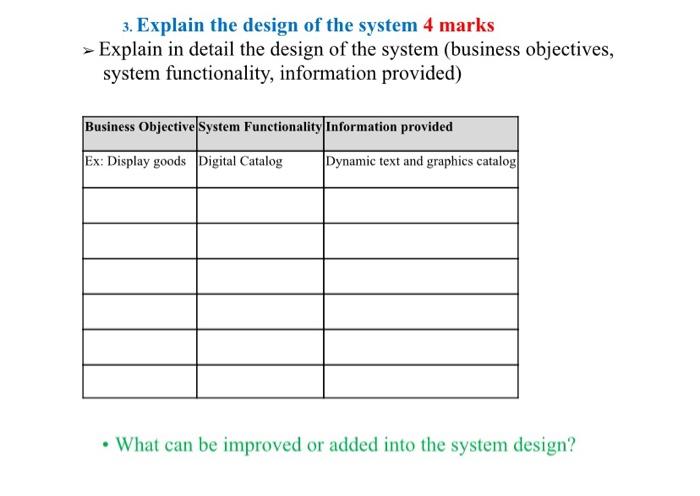 3. Explain the design of the system 4 marks

➢ Explain in detail the design of the system (business objectives, system functionality, information provided)

| Business Objective | System Functionality | Information provided |
|---|---|---|
| Ex: Display goods | Digital Catalog | Dynamic text and graphics catalog |
| | | |
| | | |
| | | |
| | | |
| | | |
| | | |

• What can be improved or added into the system design?